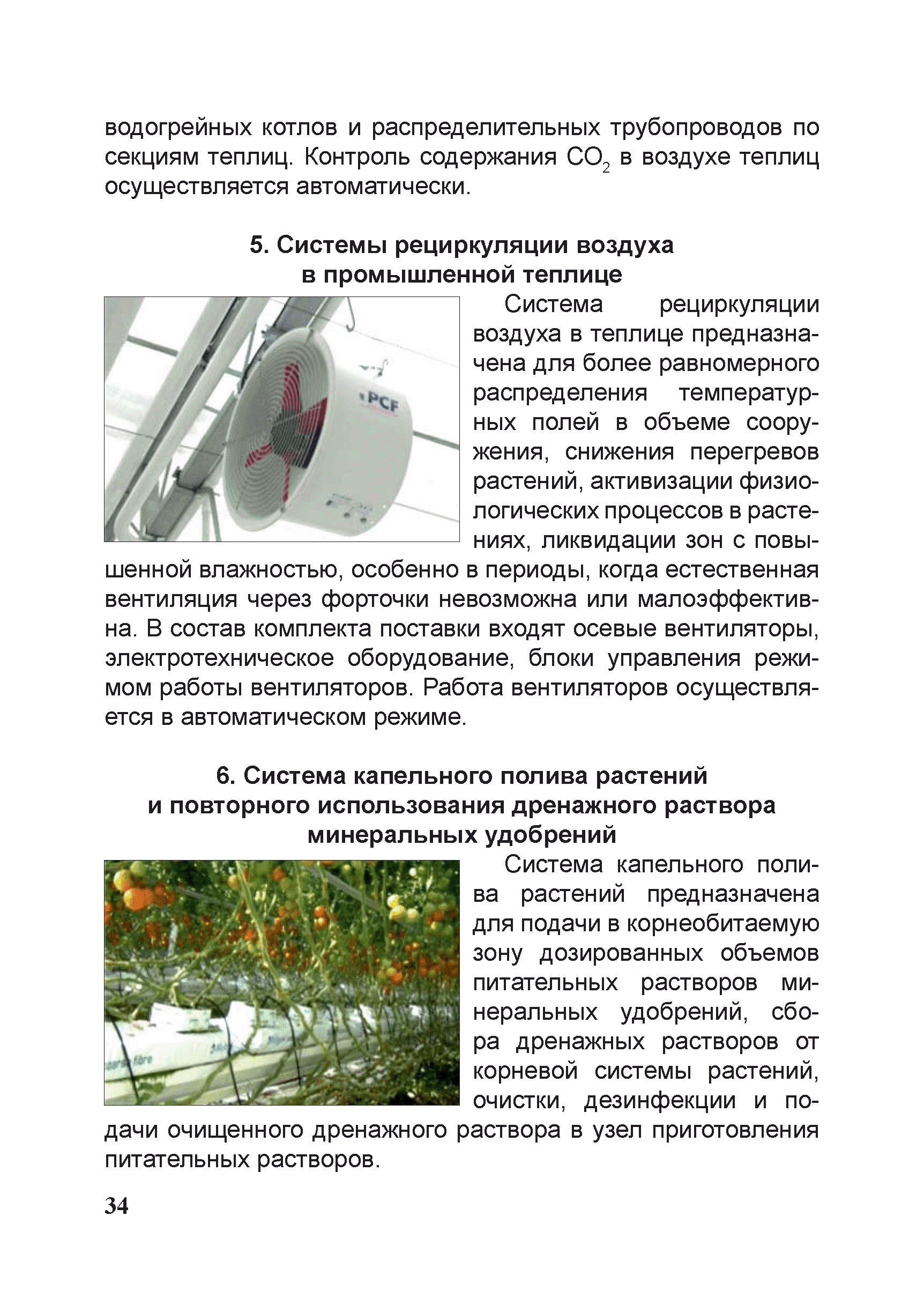 водогрейных котлов и распределительных трубопроводов по секциям теплиц. Контроль содержания $CO_2$ в воздухе теплиц осуществляется автоматически.

5. Системы рециркуляции воздуха в промышленной теплице

PCF

Система рециркуляции воздуха в теплице предназначена для более равномерного распределения температурных полей в объеме сооружения, снижения перегревов растений, активизации физиологических процессов в растениях, ликвидации зон с повышенной влажностью, особенно в периоды, когда естественная вентиляция через форточки невозможна или малоэффективна. В состав комплекта поставки входят осевые вентиляторы, электротехническое оборудование, блоки управления режимом работы вентиляторов. Работа вентиляторов осуществляется в автоматическом режиме.

6. Система капельного полива растений и повторного использования дренажного раствора минеральных удобрений

Система капельного полива растений предназначена для подачи в корнеобитаемую зону дозированных объемов питательных растворов минеральных удобрений, сбора дренажных растворов от корневой системы растений, очистки, дезинфекции и подачи очищенного дренажного раствора в узел приготовления питательных растворов.

34